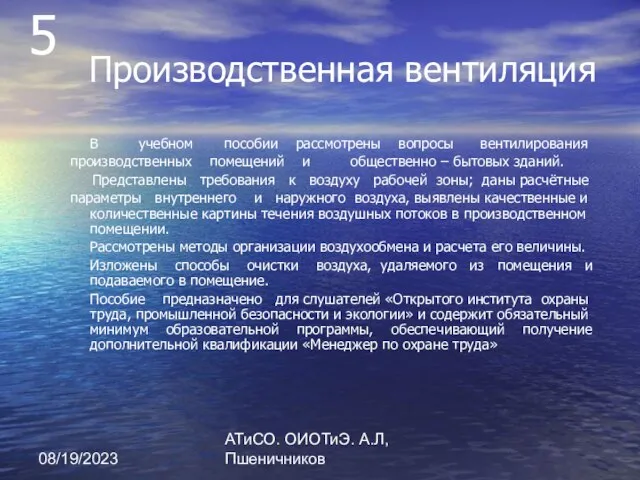 5

Производственная вентиляция

В учебном пособии рассмотрены вопросы вентилирования производственных помещений и общественно – бытовых зданий.

Представлены требования к воздуху рабочей зоны; даны расчётные параметры внутреннего и наружного воздуха, выявлены качественные и количественные картины течения воздушных потоков в производственном помещении.

Рассмотрены методы организации воздухообмена и расчета его величины.

Изложены способы очистки воздуха, удаляемого из помещения и подаваемого в помещение.

Пособие предназначено для слушателей «Открытого института охраны труда, промышленной безопасности и экологии» и содержит обязательный минимум образовательной программы, обеспечивающий получение дополнительной квалификации «Менеджер по охране труда»

08/19/2023

АТиСО. ОИОТиЭ. А.Л, Пшеничников